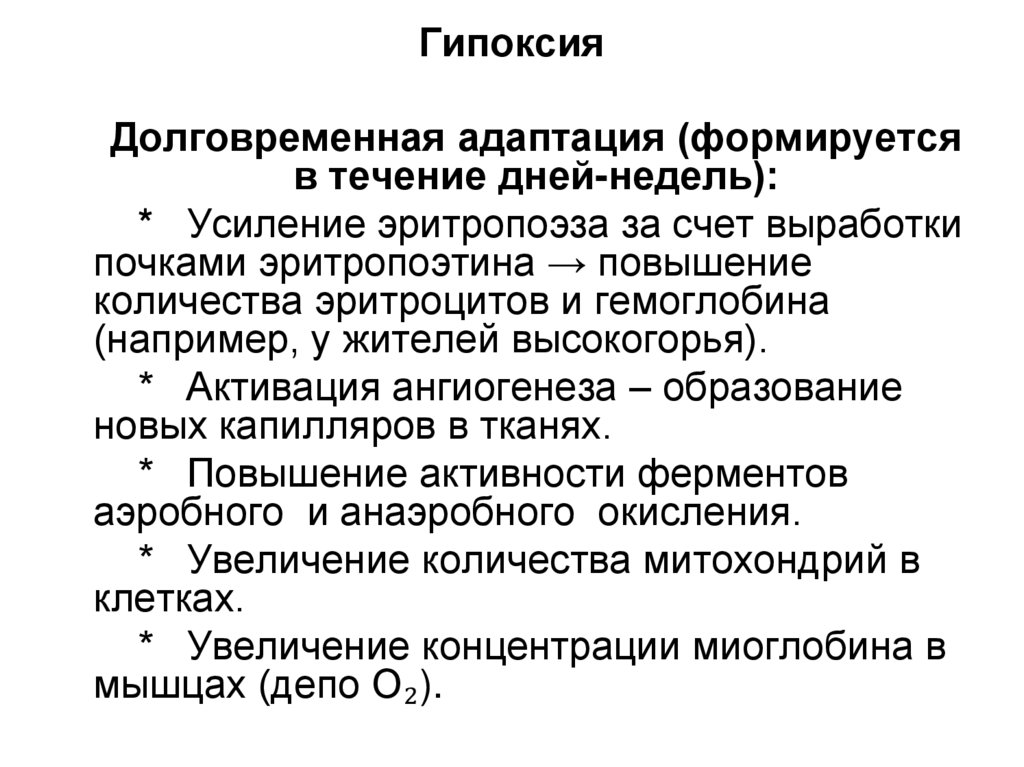 Гипоксия

Долговременная адаптация (формируется в течение дней-недель):

* Усиление эритропоэза за счет выработки почками эритропоэтина → повышение количества эритроцитов и гемоглобина (например, у жителей высокогорья).

* Активация ангиогенеза – образование новых капилляров в тканях.

* Повышение активности ферментов аэробного и анаэробного окисления.

* Увеличение количества митохондрий в клетках.

* Увеличение концентрации миоглобина в мышцах (депо $O_2$).